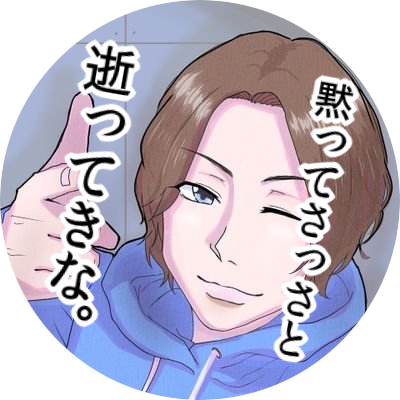 黙ってさっさと
逝ってきな。